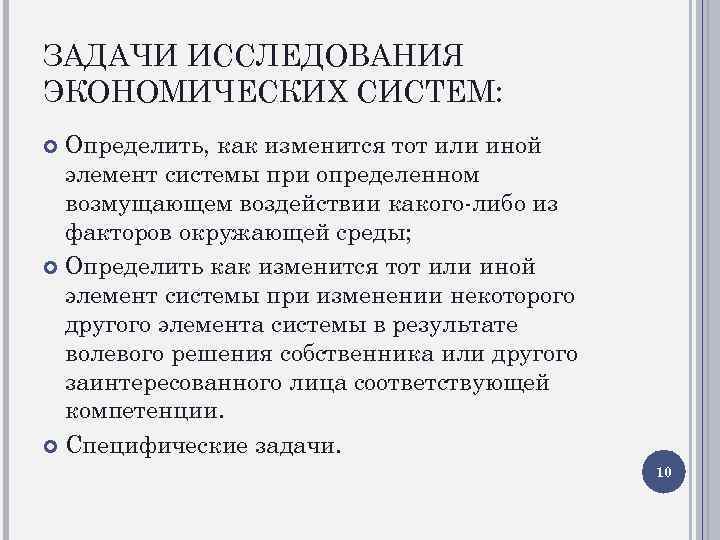 ЗАДАЧИ ИССЛЕДОВАНИЯ ЭКОНОМИЧЕСКИХ СИСТЕМ:

Определить, как изменится тот или иной элемент системы при определенном возмущающем воздействии какого-либо из факторов окружающей среды;

Определить как изменится тот или иной элемент системы при изменении некоторого другого элемента системы в результате волевого решения собственника или другого заинтересованного лица соответствующей компетенции.

Специфические задачи.

10